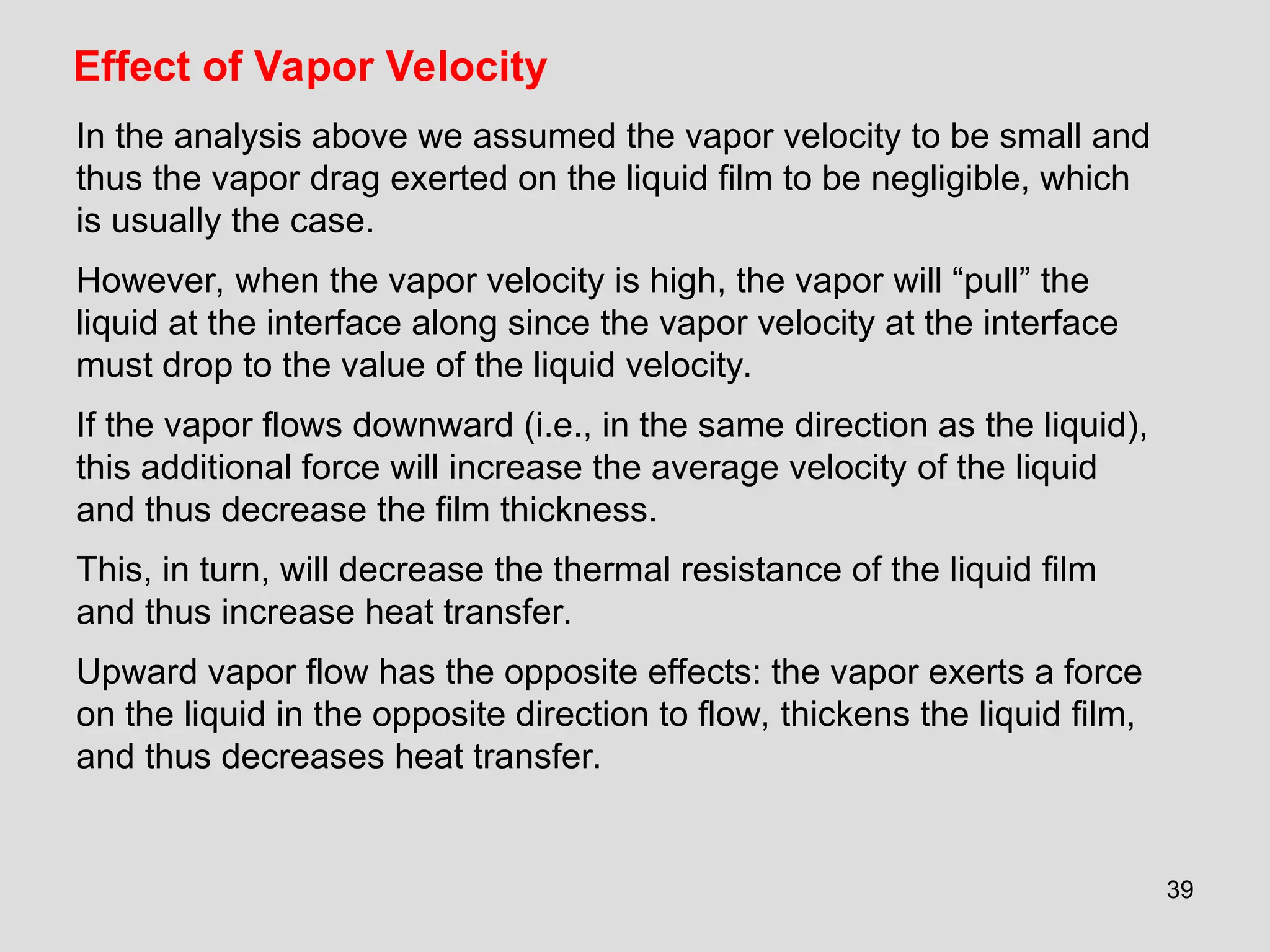 Effect of Vapor Velocity

In the analysis above we assumed the vapor velocity to be small and thus the vapor drag exerted on the liquid film to be negligible, which is usually the case.

However, when the vapor velocity is high, the vapor will “pull” the liquid at the interface along since the vapor velocity at the interface must drop to the value of the liquid velocity.

If the vapor flows downward (i.e., in the same direction as the liquid), this additional force will increase the average velocity of the liquid and thus decrease the film thickness.

This, in turn, will decrease the thermal resistance of the liquid film and thus increase heat transfer.

Upward vapor flow has the opposite effects: the vapor exerts a force on the liquid in the opposite direction to flow, thickens the liquid film, and thus decreases heat transfer.

39